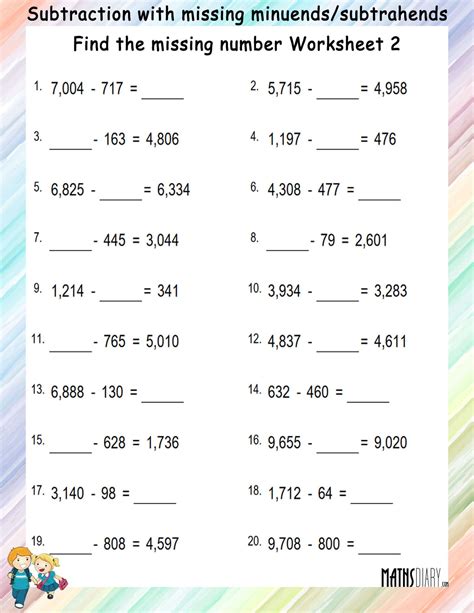 Subtraction with missing minuends/subtrahends

Find the missing number Worksheet 2

1. 7,004 - 717 = ______

2. 5,715 - ______ = 4,958

3. ______ - 163 = 4,806

4. 1,197 - ______ = 476

5. 6,825 - ______ = 6,334

6. 4,308 - 477 = ______

7. ______ - 445 = 3,044

8. ______ - 79 = 2,601

9. 1,214 - ______ = 341

10. 3,934 - ______ = 3,283

11. ______ - 765 = 5,010

12. 4,837 - ______ = 4,611

13. 6,888 - 130 = ______

14. 632 - 460 = ______

15. ______ - 628 = 1,736

16. 9,655 - ______ = 9,020

17. 3,140 - 98 = ______

18. 1,712 - 64 = ______

19. ______ - 808 = 4,597

20. 9,708 - 800 = ______

MATHSDIARY.com